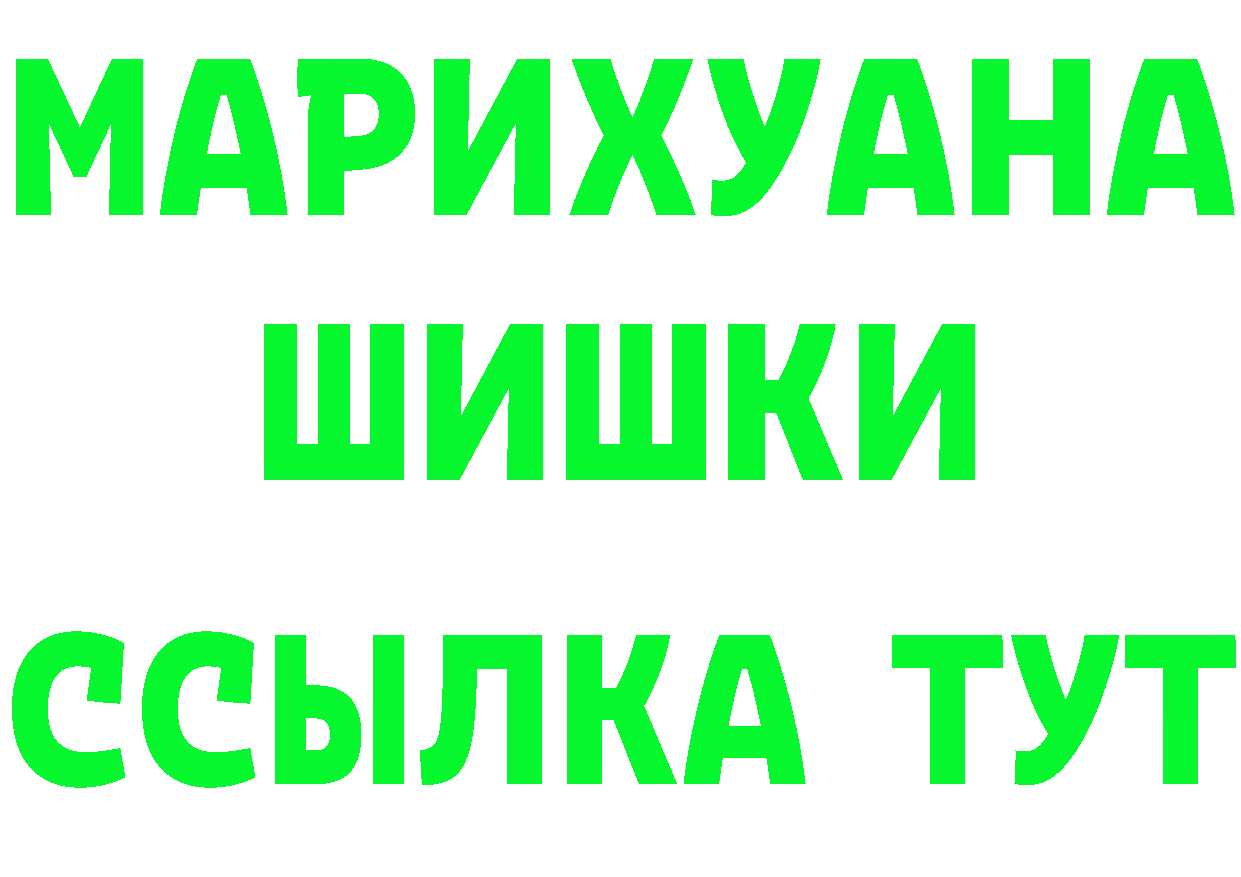 МАРИХУАНА
ШИШКИ
ССЫЛКА ТУТ